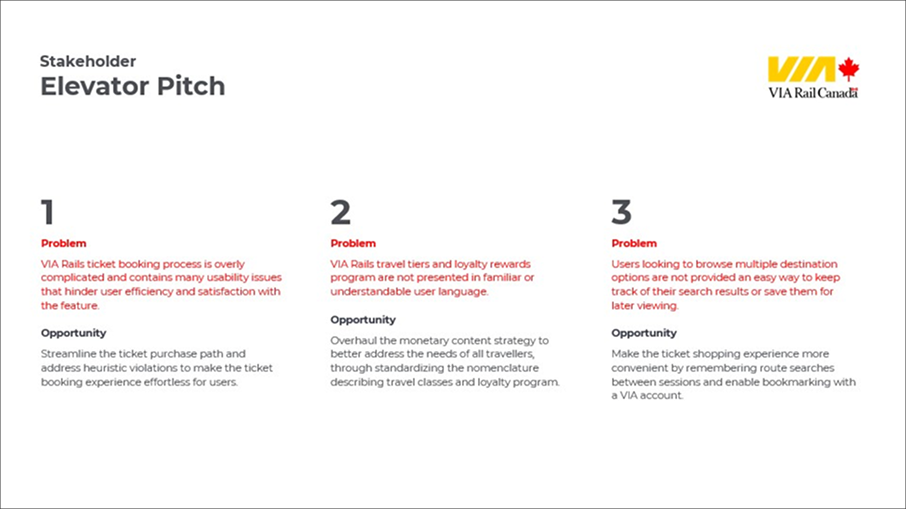 Stakeholder
Elevator Pitch

VIA
VIA Rail Canada

1
Problem
VIA Rails ticket booking process is overly complicated and contains many usability issues that hinder user efficiency and satisfaction with the feature.

Opportunity
Streamline the ticket purchase path and address heuristic violations to make the ticket booking experience effortless for users.

2
Problem
VIA Rails travel tiers and loyalty rewards program are not presented in familiar or understandable user language.

Opportunity
Overhaul the monetary content strategy to better address the needs of all travellers, through standardizing the nomenclature describing travel classes and loyalty program.

3
Problem
Users looking to browse multiple destination options are not provided an easy way to keep track of their search results or save them for later viewing.

Opportunity
Make the ticket shopping experience more convenient by remembering route searches between sessions and enable bookmarking with a VIA account.